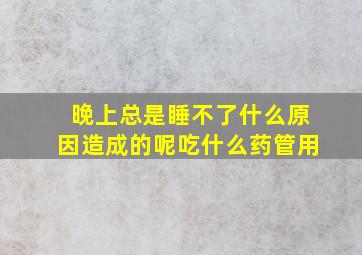 晚上总是睡不了什么原因造成的呢吃什么药管用